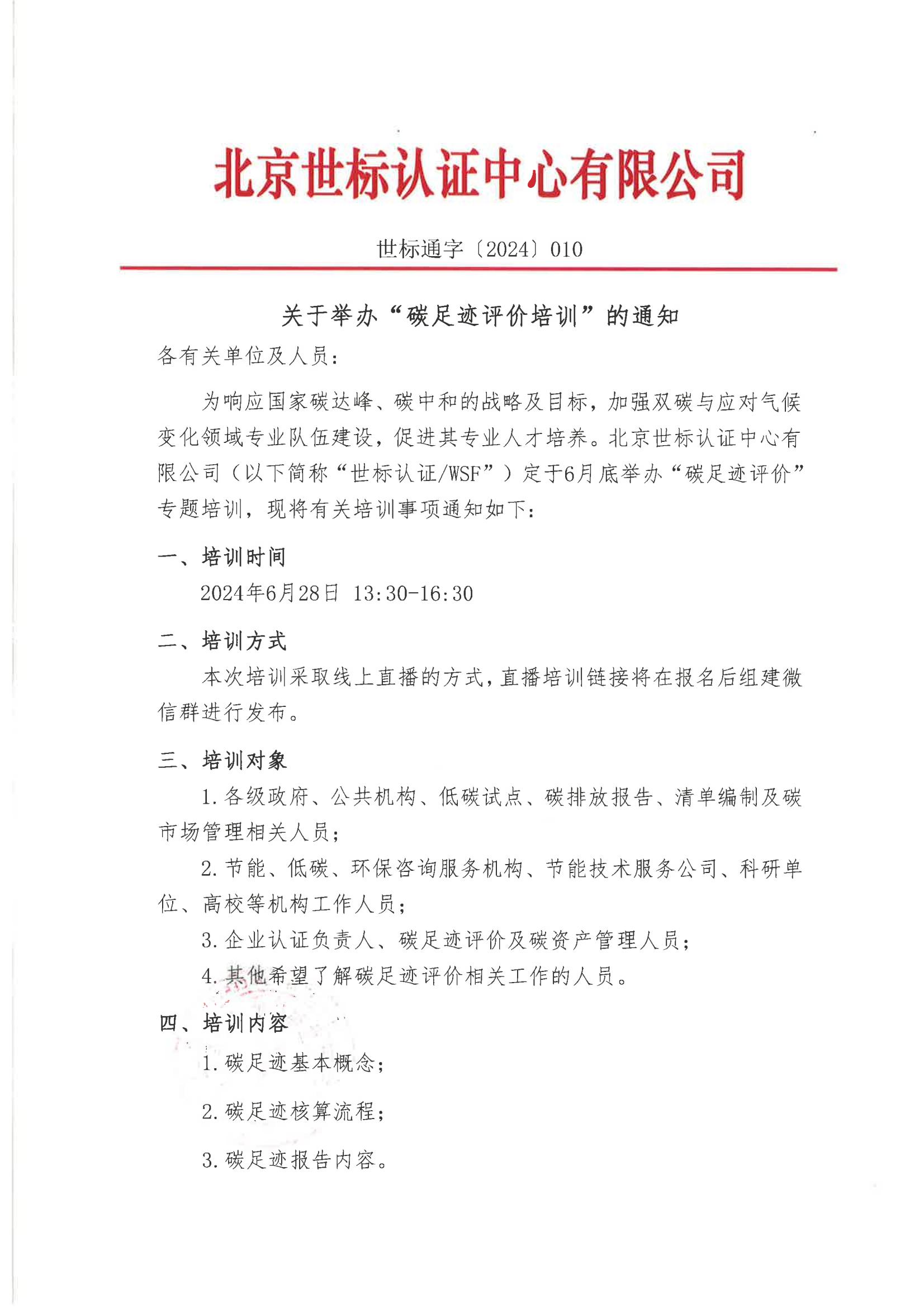 北京世标认证中心有限公司

世标通字〔2024〕010

关于举办“碳足迹评价培训”的通知

各有关单位及人员：

为响应国家碳达峰、碳中和的战略及目标，加强双碳与应对气候变化领域专业队伍建设，促进其专业人才培养。北京世标认证中心有限公司（以下简称“世标认证/WSF”）定于6月底举办“碳足迹评价”专题培训，现将有关培训事项通知如下：

一、培训时间

2024年6月28日 13:30-16:30

二、培训方式

本次培训采取线上直播的方式，直播培训链接将在报名后组建微信群进行发布。

三、培训对象

1.各级政府、公共机构、低碳试点、碳排放报告、清单编制及碳市场管理相关人员；

2.节能、低碳、环保咨询服务机构、节能技术服务公司、科研单位、高校等机构工作人员；

3.企业认证负责人、碳足迹评价及碳资产管理人员；

4.其他希望了解碳足迹评价相关工作的人员。

四、培训内容

1.碳足迹基本概念；

2.碳足迹核算流程；

3.碳足迹报告内容。